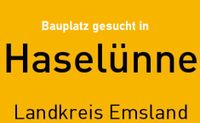 Bauplatz gesucht in

Haselünne

Landkreis Emsland